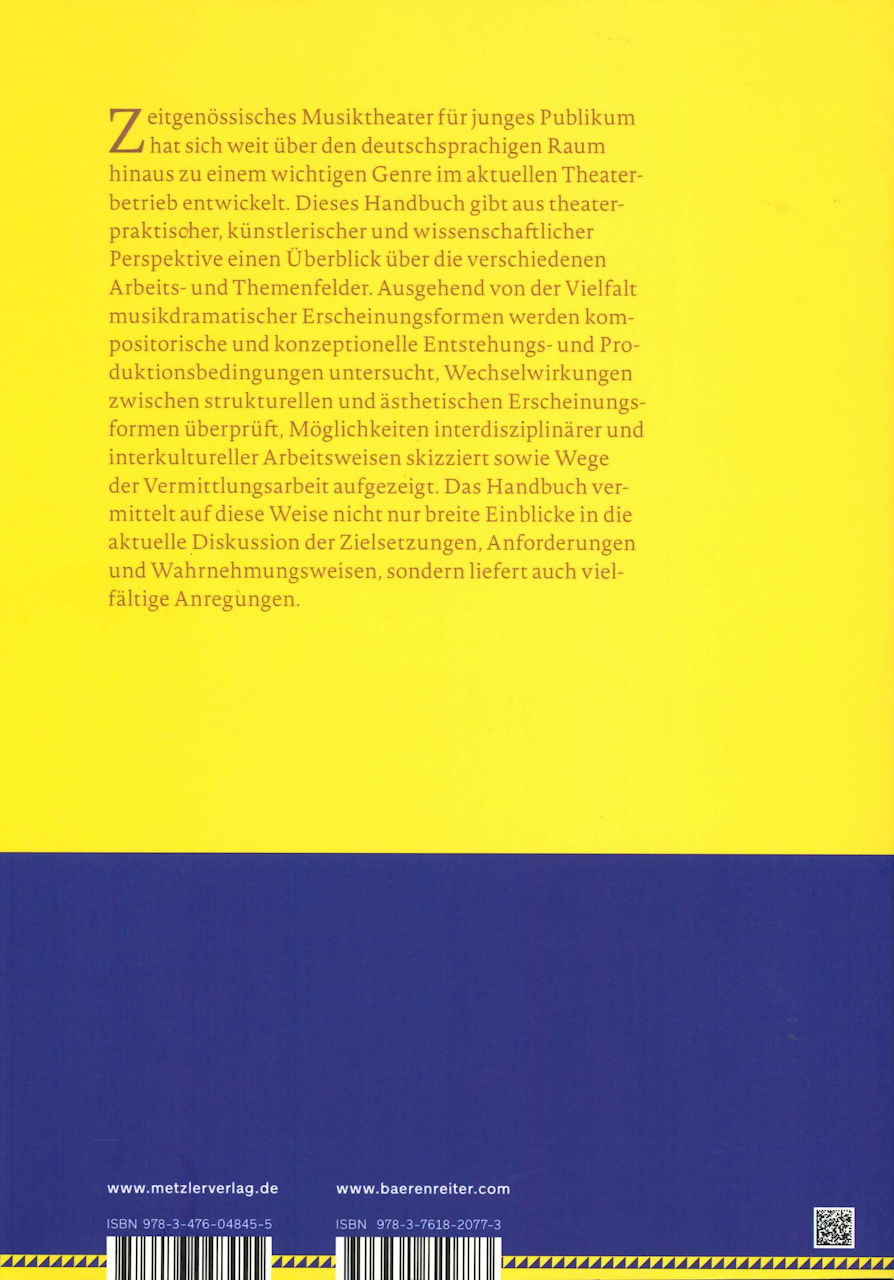 Zeitgenössisches Musiktheater für junges Publikum hat sich weit über den deutschsprachigen Raum hinaus zu einem wichtigen Genre im aktuellen Theaterbetrieb entwickelt. Dieses Handbuch gibt aus theaterpraktischer, künstlerischer und wissenschaftlicher Perspektive einen Überblick über die verschiedenen Arbeits- und Themenfelder. Ausgehend von der Vielfalt musikdramatischer Erscheinungsformen werden kompositorische und konzeptionelle Entstehungs- und Produktionsbedingungen untersucht, Wechselwirkungen zwischen strukturellen und ästhetischen Erscheinungsformen überprüft, Möglichkeiten interdisziplinärer und interkultureller Arbeitsweisen skizziert sowie Wege der Vermittlungsarbeit aufgezeigt. Das Handbuch vermittelt auf diese Weise nicht nur breite Einblicke in die aktuelle Diskussion der Zielsetzungen, Anforderungen und Wahrnehmungsweisen, sondern liefert auch vielfältige Anregungen.

www.metzlerverlag.de

ISBN 978-3-476-04845-5

www.baerenreiter.com

ISBN 978-3-7618-2077-3